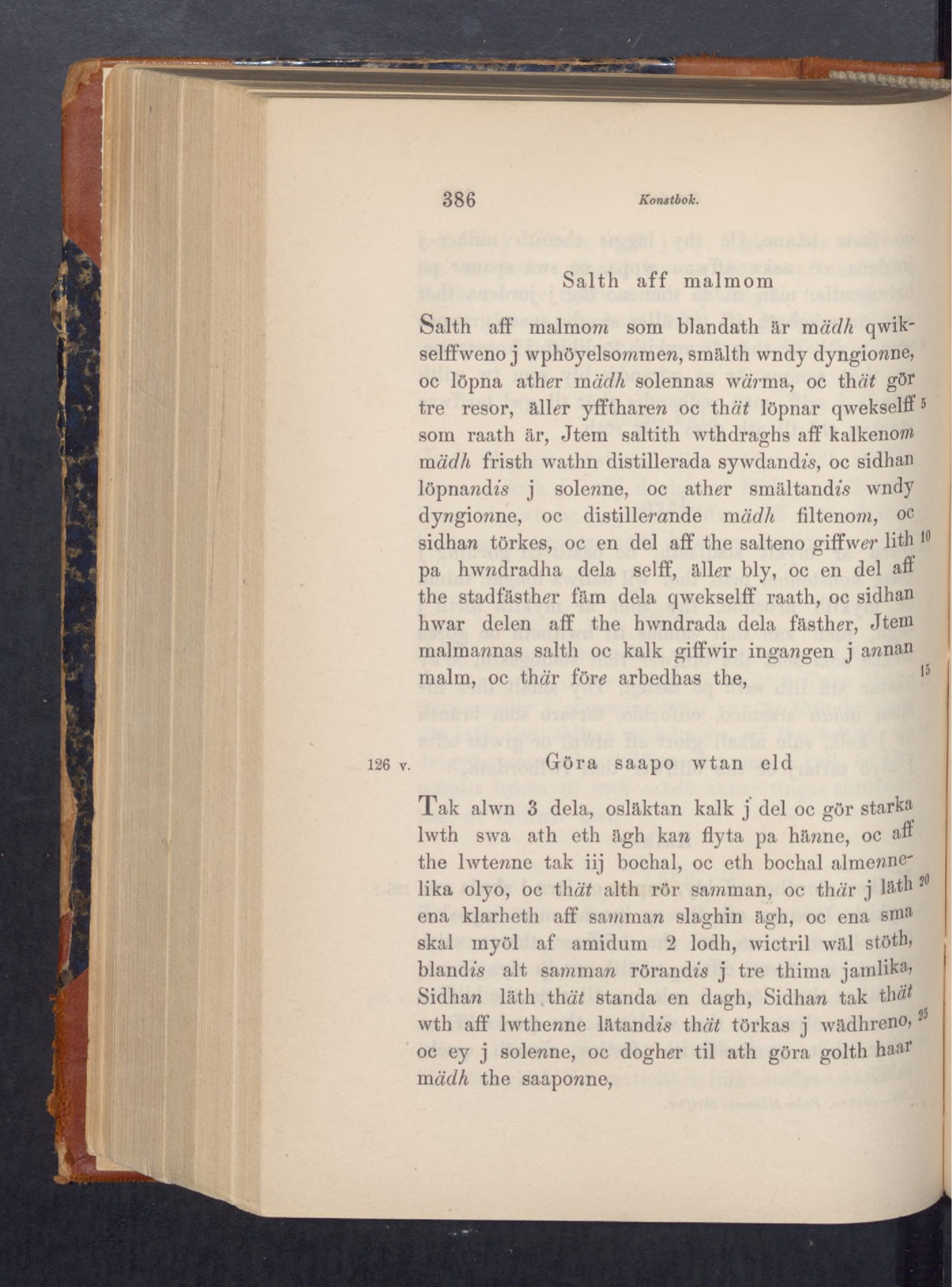 386 Konstbok.

Salth aff malmom

Salth aff malmom som blandath är mädh qwikselffweno j wphöyelsommen, smälth wndy dyngionne, oc löpna ather mädh solennas wärma, oc thät gör tre resor, äller yfftharen oc thät löpnar qwekselff 5 som raath är, Jtem saltith wthdraghs aff kalkenom mädh fristh wathn distillerada sywdandis, oc sidhan löpnandis j solenne, oc ather smältandis wndy dyngionne, oc distillerande mädh filtenom, oc sidhan törkes, oc en del aff the salteno giffwer lith 10 pa hwndradha dela selff, äller bly, oc en del aff the stadfästher fäm dela qwekselff raath, oc sidhan hwar delen aff the hwndrada dela fästher, Jtem malmannas salth oc kalk giffwir ingangen j annan malm, oc thär före arbedhas the, 15

126 v. Göra saapo wtan eld

Tak alwn 3 dela, osläktan kalk j del oc gör starka lwth swa ath eth ägh kan flyta pa hänne, oc aff the lwtenne tak iij bochal, oc eth bochal almennelika olyo, oc thät alth rör samman, oc thär j läth 20 ena klarheth aff samman slaghin ägh, oc ena sma skal myöl af amidum 2 lodh, wictril wäl stöth, blandis alt samman rörandis j tre thima jamlika, Sidhan läth thät standa en dagh, Sidhan tak thät wth aff lwthenne lätandis thät törkas j wädhreno, 25 oc ey j solenne, oc dogher til ath göra golth haar mädh the saaponne,